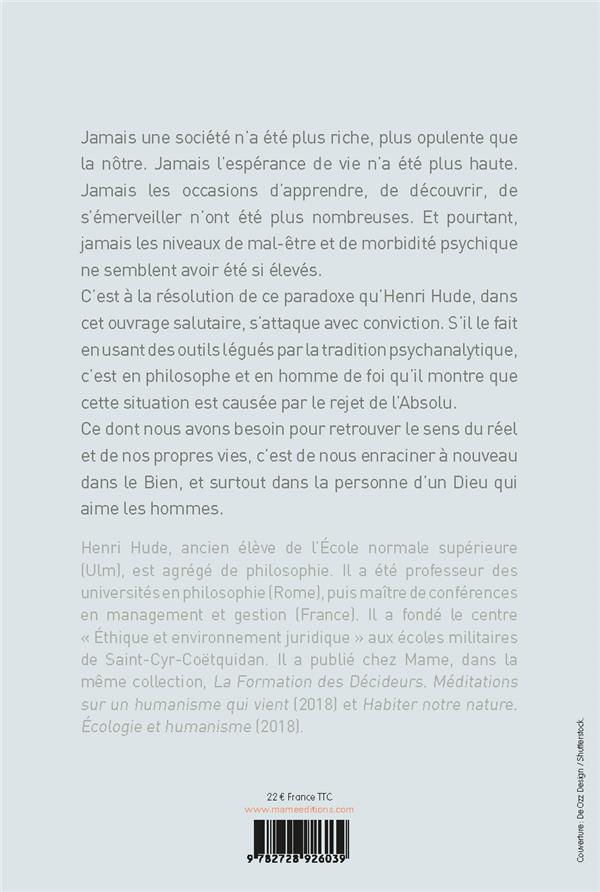 Jamais une société n'a été plus riche, plus opulente que la nôtre. Jamais l'espérance de vie n'a été plus haute. Jamais les occasions d'apprendre, de découvrir, de s'émerveiller n'ont été plus nombreuses. Et pourtant, jamais les niveaux de mal-être et de morbidité psychique ne semblent avoir été si élevés.
C'est à la résolution de ce paradoxe qu'Henri Hude, dans cet ouvrage salutaire, s'attaque avec conviction. S'il le fait en usant des outils légués par la tradition psychanalytique, c'est en philosophe et en homme de foi qu'il montre que cette situation est causée par le rejet de l'Absolu.
Ce dont nous avons besoin pour retrouver le sens du réel et de nos propres vies, c'est de nous enraciner à nouveau dans le Bien, et surtout dans la personne d'un Dieu qui aime les hommes.

Henri Hude, ancien élève de l'École normale supérieure (Ulm), est agrégé de philosophie. Il a été professeur des universités en philosophie (Rome), puis maître de conférences en management et gestion (France). Il a fondé le centre « Éthique et environnement juridique » aux écoles militaires de Saint-Cyr-Coëtquidan. Il a publié chez Mame, dans la même collection, La Formation des Décideurs. Méditations sur un humanisme qui vient (2018) et Habiter notre nature. Écologie et humanisme (2018).

22 € France TTC
www.mameeditions.com

9 782728 926039

Couverture : De Ozz Design / Shutterstock.